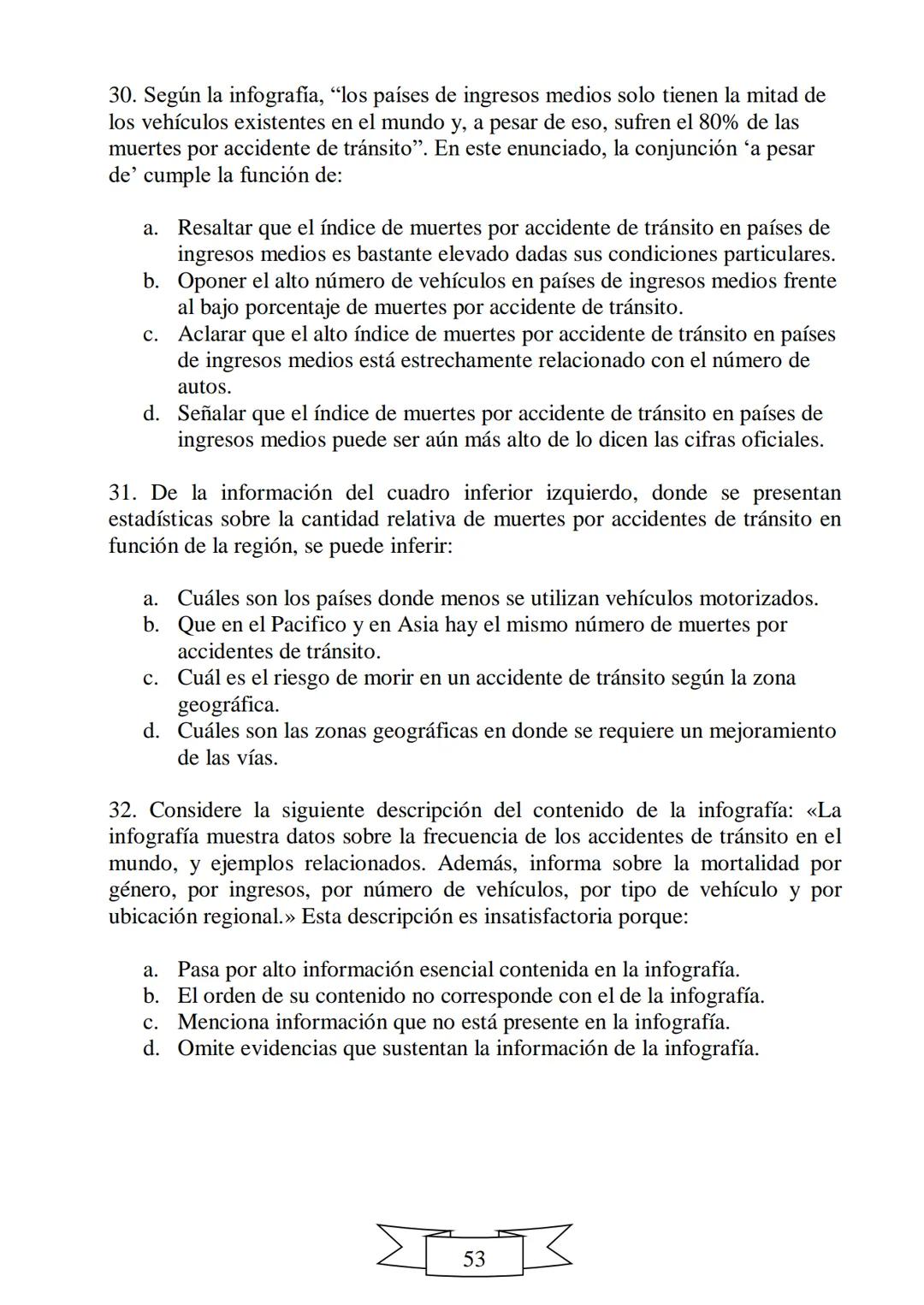 30. Según la infografía, “los países de ingresos medios solo tienen la mitad de los vehículos existentes en el mundo y, a pesar de eso, sufren el 80% de las muertes por accidente de tránsito”. En este enunciado, la conjunción ‘a pesar de’ cumple la función de:

a. Resaltar que el índice de muertes por accidente de tránsito en países de ingresos medios es bastante elevado dadas sus condiciones particulares.
b. Oponer el alto número de vehículos en países de ingresos medios frente al bajo porcentaje de muertes por accidente de tránsito.
c. Aclarar que el alto índice de muertes por accidente de tránsito en países de ingresos medios está estrechamente relacionado con el número de autos.
d. Señalar que el índice de muertes por accidente de tránsito en países de ingresos medios puede ser aún más alto de lo dicen las cifras oficiales.

31. De la información del cuadro inferior izquierdo, donde se presentan estadísticas sobre la cantidad relativa de muertes por accidentes de tránsito en función de la región, se puede inferir:

a. Cuáles son los países donde menos se utilizan vehículos motorizados.
b. Que en el Pacifico y en Asia hay el mismo número de muertes por accidentes de tránsito.
c. Cuál es el riesgo de morir en un accidente de tránsito según la zona geográfica.
d. Cuáles son las zonas geográficas en donde se requiere un mejoramiento de las vías.

32. Considere la siguiente descripción del contenido de la infografía: «La infografía muestra datos sobre la frecuencia de los accidentes de tránsito en el mundo, y ejemplos relacionados. Además, informa sobre la mortalidad por género, por ingresos, por número de vehículos, por tipo de vehículo y por ubicación regional.» Esta descripción es insatisfactoria porque:

a. Pasa por alto información esencial contenida en la infografía.
b. El orden de su contenido no corresponde con el de la infografía.
c. Menciona información que no está presente en la infografía.
d. Omite evidencias que sustentan la información de la infografía.

53